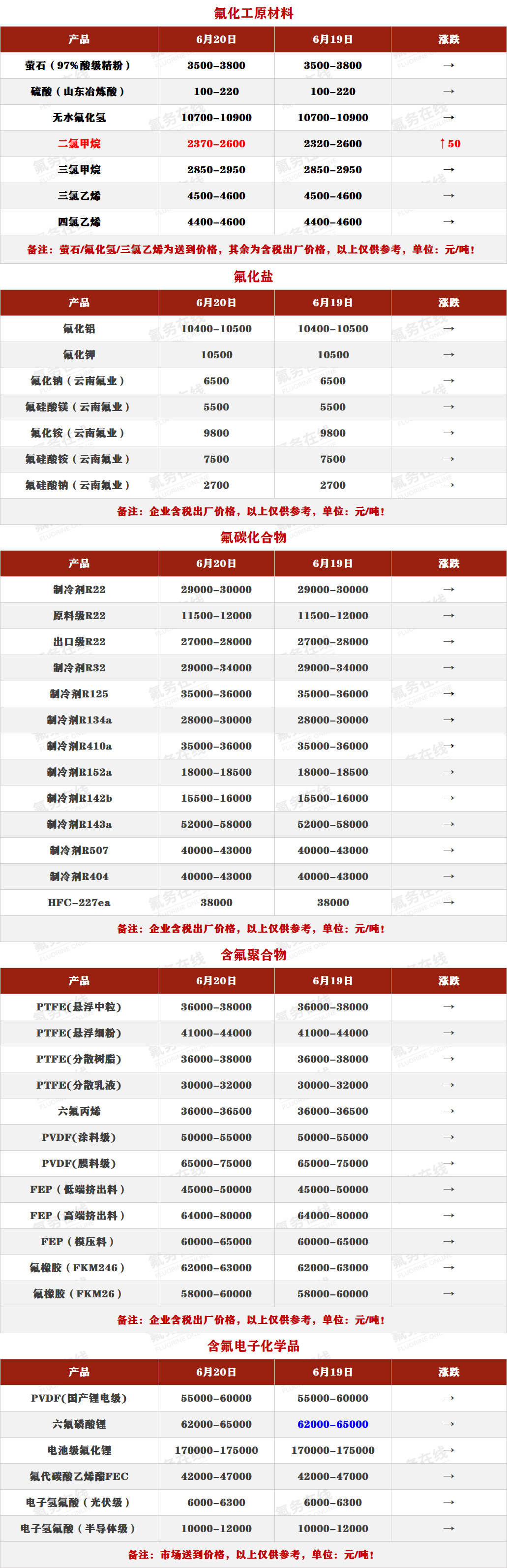 氟化工原材料

| 产品 | 6月20日 | 6月19日 | 涨跌 |
|---|---|---|---|
| 萤石（97%酸级精粉） | 3500-3800 | 3500-3800 | → |
| 硫酸（山东冶炼酸） | 100-220 | 100-220 | → |
| 无水氟化氢 | 10700-10900 | 10700-10900 | → |
| 二氯甲烷 | 2370-2600 | 2320-2600 | ↑50 |
| 三氯甲烷 | 2850-2950 | 2850-2950 | → |
| 三氯乙烯 | 4500-4600 | 4500-4600 | → |
| 四氯乙烯 | 4400-4600 | 4400-4600 | → |

备注：萤石/氟化氢/三氯乙烯为送到价格，其余为含税出厂价格，以上仅供参考，单位：元/吨！

氟化盐

| 产品 | 6月20日 | 6月19日 | 涨跌 |
|---|---|---|---|
| 氟化铝 | 10400-10500 | 10400-10500 | → |
| 氟化钾 | 10500 | 10500 | → |
| 氟化钠（云南氟业） | 6500 | 6500 | → |
| 氟硅酸镁（云南氟业） | 5500 | 5500 | → |
| 氟化铵（云南氟业） | 9800 | 9800 | → |
| 氟硅酸铵（云南氟业） | 7500 | 7500 | → |
| 氟硅酸钠（云南氟业） | 2700 | 2700 | → |

备注：企业含税出厂价格，以上仅供参考，单位：元/吨！

氟碳化合物

| 产品 | 6月20日 | 6月19日 | 涨跌 |
|---|---|---|---|
| 制冷剂R22 | 29000-30000 | 29000-30000 | → |
| 原料级R22 | 11500-12000 | 11500-12000 | → |
| 出口级R22 | 27000-28000 | 27000-28000 | → |
| 制冷剂R32 | 29000-34000 | 29000-34000 | → |
| 制冷剂R125 | 35000-36000 | 35000-36000 | → |
| 制冷剂R134a | 28000-30000 | 28000-30000 | → |
| 制冷剂R410a | 35000-36000 | 35000-36000 | → |
| 制冷剂R152a | 18000-18500 | 18000-18500 | → |
| 制冷剂R142b | 15500-16000 | 15500-16000 | → |
| 制冷剂R143a | 52000-58000 | 52000-58000 | → |
| 制冷剂R507 | 40000-43000 | 40000-43000 | → |
| 制冷剂R404 | 40000-43000 | 40000-43000 | → |
| HFC-227ea | 38000 | 38000 | → |

备注：企业含税出厂价格，以上仅供参考，单位：元/吨！

含氟聚合物

| 产品 | 6月20日 | 6月19日 | 涨跌 |
|---|---|---|---|
| PTFE(悬浮中粒) | 36000-38000 | 36000-38000 | → |
| PTFE(悬浮细粉) | 41000-44000 | 41000-44000 | → |
| PTFE(分散树脂) | 36000-38000 | 36000-38000 | → |
| PTFE(分散乳液) | 30000-32000 | 30000-32000 | → |
| 六氟丙烯 | 36000-36500 | 36000-36500 | → |
| PVDF(涂料级) | 50000-55000 | 50000-55000 | → |
| PVDF(膜料级) | 65000-75000 | 65000-75000 | → |
| FEP（低端挤出料） | 45000-50000 | 45000-50000 | → |
| FEP（高端挤出料） | 64000-80000 | 64000-80000 | → |
| FEP（模压料） | 60000-65000 | 60000-65000 | → |
| 氟橡胶（FKM246） | 62000-63000 | 62000-63000 | → |
| 氟橡胶（FKM26） | 58000-60000 | 58000-60000 | → |

备注：企业含税出厂价格，以上仅供参考，单位：元/吨！

含氟电子化学品

| 产品 | 6月20日 | 6月19日 | 涨跌 |
|---|---|---|---|
| PVDF(国产锂电级) | 55000-60000 | 55000-60000 | → |
| 六氟磷酸锂 | 62000-65000 | 62000-65000 | → |
| 电池级氟化锂 | 170000-175000 | 170000-175000 | → |
| 氟代碳酸乙烯酯FEC | 42000-47000 | 42000-47000 | → |
| 电子氢氟酸（光伏级） | 6000-6300 | 6000-6300 | → |
| 电子氢氟酸（半导体级） | 10000-12000 | 10000-12000 | → |

备注：市场送到价格，以上仅供参考，单位：元/吨！